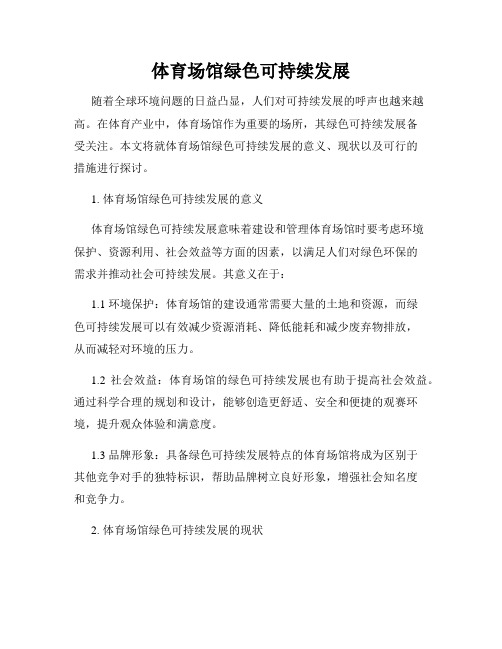 体育场馆绿色可持续发展

随着全球环境问题的日益凸显，人们对可持续发展的呼声也越来越高。在体育产业中，体育场馆作为重要的场所，其绿色可持续发展备受关注。本文将就体育场馆绿色可持续发展的意义、现状以及可行的措施进行探讨。

1. 体育场馆绿色可持续发展的意义

体育场馆绿色可持续发展意味着建设和管理体育场馆时要考虑环境保护、资源利用、社会效益等方面的因素，以满足人们对绿色环保的需求并推动社会可持续发展。其意义在于：

1.1 环境保护：体育场馆的建设通常需要大量的土地和资源，而绿色可持续发展可以有效减少资源消耗、降低能耗和减少废弃物排放，从而减轻对环境的压力。

1.2 社会效益：体育场馆的绿色可持续发展也有助于提高社会效益。通过科学合理的规划和设计，能够创造更舒适、安全和便捷的观赛环境，提升观众体验和满意度。

1.3 品牌形象：具备绿色可持续发展特点的体育场馆将成为区别于其他竞争对手的独特标识，帮助品牌树立良好形象，增强社会知名度和竞争力。

2. 体育场馆绿色可持续发展的现状